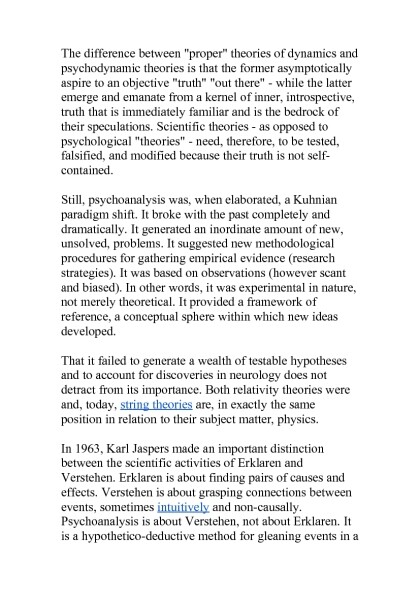 The difference between "proper" theories of dynamics and psychodynamic theories is that the former asymptotically aspire to an objective "truth" "out there" - while the latter emerge and emanate from a kernel of inner, introspective, truth that is immediately familiar and is the bedrock of their speculations. Scientific theories - as opposed to psychological "theories" - need, therefore, to be tested, falsified, and modified because their truth is not self-contained.

Still, psychoanalysis was, when elaborated, a Kuhnian paradigm shift. It broke with the past completely and dramatically. It generated an inordinate amount of new, unsolved, problems. It suggested new methodological procedures for gathering empirical evidence (research strategies). It was based on observations (however scant and biased). In other words, it was experimental in nature, not merely theoretical. It provided a framework of reference, a conceptual sphere within which new ideas developed.

That it failed to generate a wealth of testable hypotheses and to account for discoveries in neurology does not detract from its importance. Both relativity theories were and, today, string theories are, in exactly the same position in relation to their subject matter, physics.

In 1963, Karl Jaspers made an important distinction between the scientific activities of Erklaren and Verstehen. Erklaren is about finding pairs of causes and effects. Verstehen is about grasping connections between events, sometimes intuitively and non-causally. Psychoanalysis is about Verstehen, not about Erklaren. It is a hypothetico-deductive method for gleaning events in a